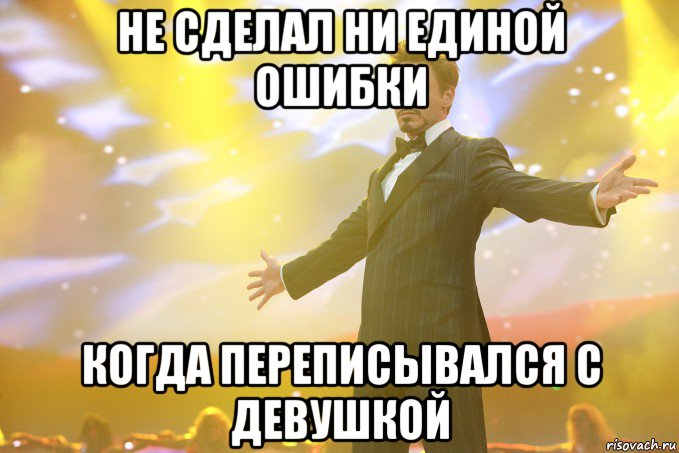 НЕ СДЕЛАЛ НИ ЕДИНОЙ ОШИБКИ

КОГДА ПЕРЕПИСЫВАЛСЯ С ДЕВУШКОЙ

risovach.ru